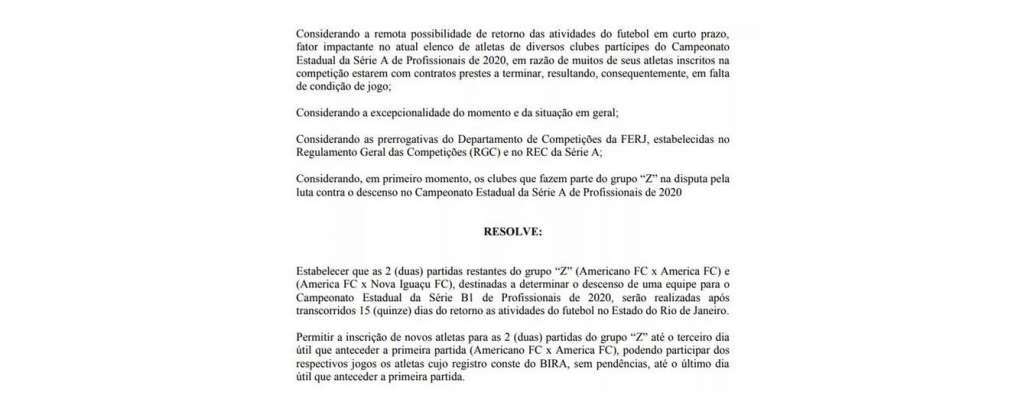 Considerando a remota possibilidade de retorno das atividades do futebol em curto prazo, fator impactante no atual elenco de atletas de diversos clubes partícipes do Campeonato Estadual da Série A de Profissionais de 2020, em razão de muitos de seus atletas inscritos na competição estarem com contratos prestes a terminar, resultando, consequentemente, em falta de condição de jogo;

Considerando a excepcionalidade do momento e da situação em geral;

Considerando as prerrogativas do Departamento de Competições da FERJ, estabelecidas no Regulamento Geral das Competições (RGC) e no REC da Série A;

Considerando, em primeiro momento, os clubes que fazem parte do grupo "Z" na disputa pela luta contra o descenso no Campeonato Estadual da Série A de Profissionais de 2020

RESOLVE:

Estabelecer que as 2 (duas) partidas restantes do grupo "Z" (Americano FC x America FC) e (America FC x Nova Iguaçu FC), destinadas a determinar o descenso de uma equipe para o Campeonato Estadual da Série B1 de Profissionais de 2020, serão realizadas após transcorridos 15 (quinze) dias do retorno as atividades do futebol no Estado do Rio de Janeiro.

Permitir a inscrição de novos atletas para as 2 (duas) partidas do grupo "Z" até o terceiro dia útil que anteceder a primeira partida (Americano FC x America FC), podendo participar dos respectivos jogos os atletas cujo registro conste do BIRA, sem pendências, até o último dia útil que anteceder a primeira partida.